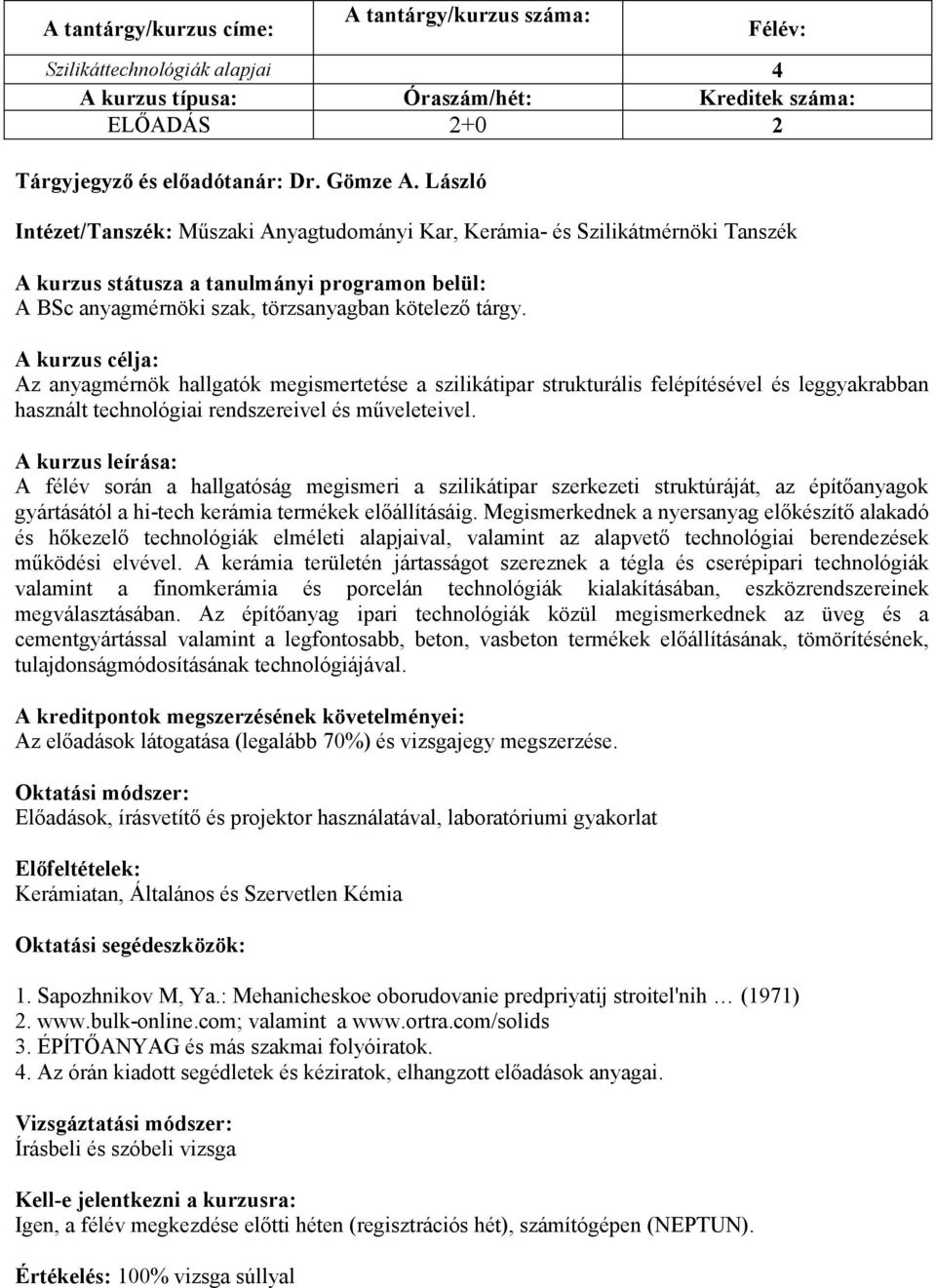 | A tantárgy/kurzus címe: | A tantárgy/kurzus száma: | Félév: |
|---|---|---|
| Szilikáttechnológiák alapjai | | 4 |
| A kurzus típusa: | Óraszám/hét: | Kreditek száma: |
| ELŐADÁS | 2+0 | 2 |

Tárgyjegyző és előadótanár: Dr. Gömze A. László

Intézet/Tanszék: Műszaki Anyagtudományi Kar, Kerámia- és Szilikátmérnöki Tanszék

A kurzus státusza a tanulmányi programon belül:
A BSc anyagmérnöki szak, törzsanyagban kötelező tárgy.

A kurzus célja:
Az anyagmérnök hallgatók megismertetése a szilikátipar strukturális felépítésével és leggyakrabban használt technológiai rendszereivel és műveleteivel.

A kurzus leírása:
A félév során a hallgatóság megismeri a szilikátipar szerkezeti struktúráját, az építőanyagok gyártásától a hi-tech kerámia termékek előállításáig. Megismerkednek a nyersanyag előkészítő alakadó és hőkezelő technológiák elméleti alapjaival, valamint az alapvető technológiai berendezések működési elvével. A kerámia területén jártasságot szereznek a tégla és cserépipari technológiák valamint a finomkerámia és porcelán technológiák kialakításában, eszközrendszereinek megválasztásában. Az építőanyag ipari technológiák közül megismerkednek az üveg és a cementgyártással valamint a legfontosabb, beton, vasbeton termékek előállításának, tömörítésének, tulajdonságmódosításának technológiájával.

A kreditpontok megszerzésének követelményei:
Az előadások látogatása (legalább 70%) és vizsgajegy megszerzése.

Oktatási módszer:
Előadások, írásvetítő és projektor használatával, laboratóriumi gyakorlat

Előfeltételek:
Kerámiatan, Általános és Szervetlen Kémia

Oktatási segédeszközök:

1. Sapozhnikov M, Ya.: Mehanicheskoe oborudovanie predpriyatij stroitel'nih … (1971)
2. www.bulk-online.com; valamint a www.ortra.com/solids
3. ÉPÍTŐANYAG és más szakmai folyóiratok.
4. Az órán kiadott segédletek és kéziratok, elhangzott előadások anyagai.

Vizsgáztatási módszer:
Írásbeli és szóbeli vizsga

Kell-e jelentkezni a kurzusra:
Igen, a félév megkezdése előtti héten (regisztrációs hét), számítógépen (NEPTUN).

Értékelés: 100% vizsga súllyal